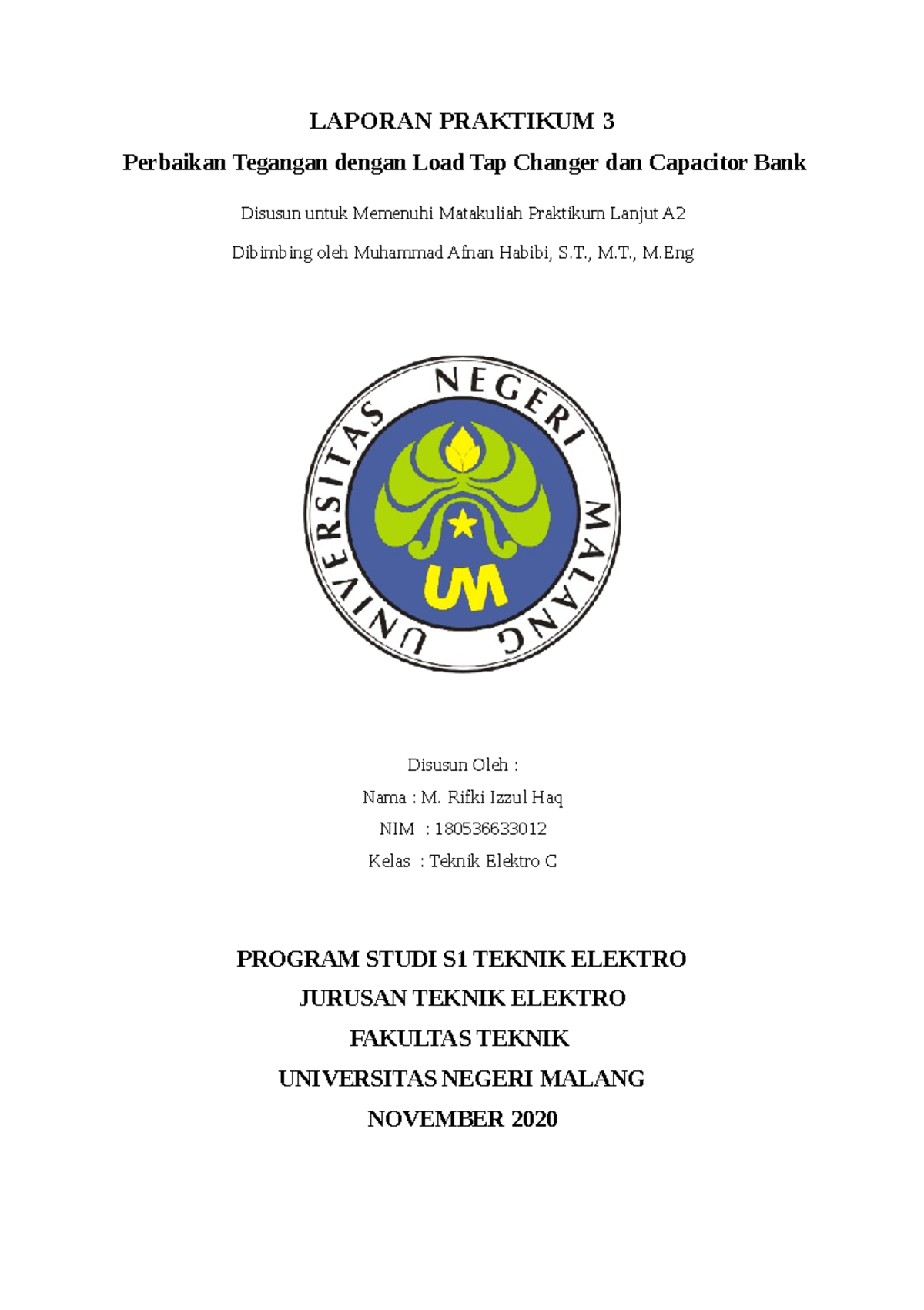 LAPORAN PRAKTIKUM 3

Perbaikan Tegangan dengan Load Tap Changer dan Capacitor Bank

Disusun untuk Memenuhi Matakuliah Praktikum Lanjut A2

Dibimbing oleh Muhammad Afnan Habibi, S.T., M.T., M.Eng

UNIVERSITAS NEGERI MALANG

UM

Disusun Oleh :

Nama : M. Rifki Izzul Haq

NIM : 180536633012

Kelas : Teknik Elektro C

PROGRAM STUDI S1 TEKNIK ELEKTRO

JURUSAN TEKNIK ELEKTRO

FAKULTAS TEKNIK

UNIVERSITAS NEGERI MALANG

NOVEMBER 2020